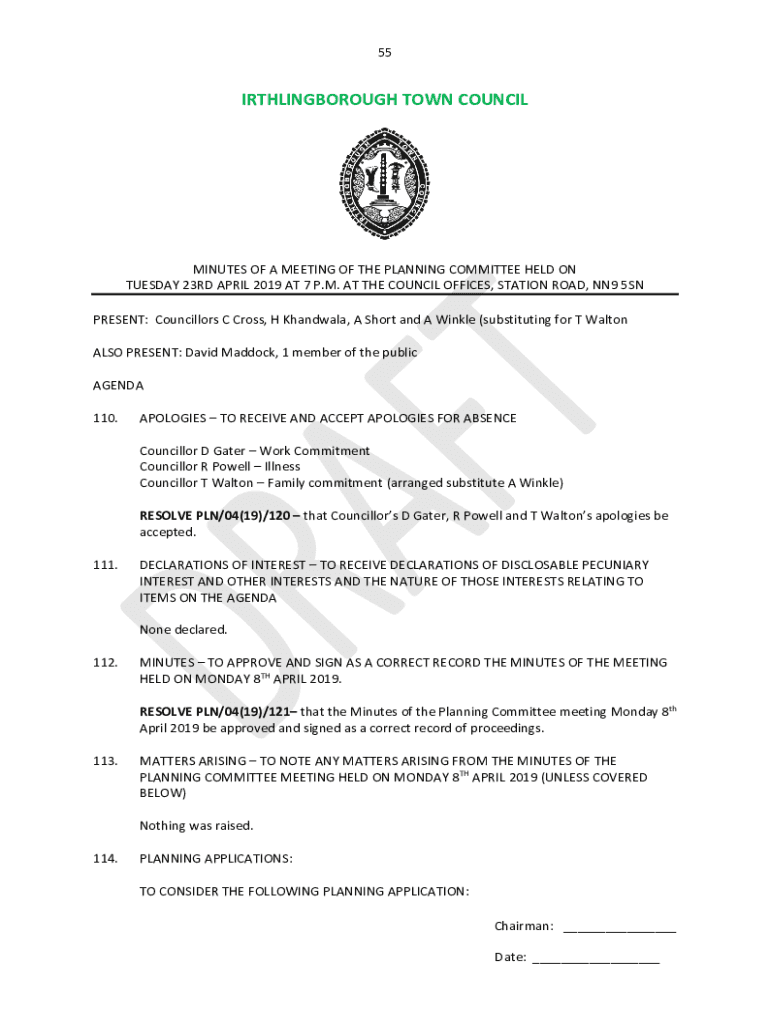 55

IRTHLINGBOROUGH TOWN COUNCIL

MINUTES OF A MEETING OF THE PLANNING COMMITTEE HELD ON TUESDAY 23RD APRIL 2019 AT 7 P.M. AT THE COUNCIL OFFICES, STATION ROAD, NN9 5SN

PRESENT: Councillors C Cross, H Khandwala, A Short and A Winkle (substituting for T Walton

ALSO PRESENT: David Maddock, 1 member of the public

AGENDA

110. APOLOGIES – TO RECEIVE AND ACCEPT APOLOGIES FOR ABSENCE

Councillor D Gater – Work Commitment
Councillor R Powell – Illness
Councillor T Walton – Family commitment (arranged substitute A Winkle)

RESOLVE PLN/04(19)/120 – that Councillor's D Gater, R Powell and T Walton's apologies be accepted.

111. DECLARATIONS OF INTEREST – TO RECEIVE DECLARATIONS OF DISCLOSABLE PECUNIARY INTEREST AND OTHER INTERESTS AND THE NATURE OF THOSE INTERESTS RELATING TO ITEMS ON THE AGENDA

None declared.

112. MINUTES – TO APPROVE AND SIGN AS A CORRECT RECORD THE MINUTES OF THE MEETING HELD ON MONDAY 8$^{TH}$ APRIL 2019.

RESOLVE PLN/04(19)/121– that the Minutes of the Planning Committee meeting Monday 8$^{th}$ April 2019 be approved and signed as a correct record of proceedings.

113. MATTERS ARISING – TO NOTE ANY MATTERS ARISING FROM THE MINUTES OF THE PLANNING COMMITTEE MEETING HELD ON MONDAY 8$^{TH}$ APRIL 2019 (UNLESS COVERED BELOW)

Nothing was raised.

114. PLANNING APPLICATIONS:

TO CONSIDER THE FOLLOWING PLANNING APPLICATION:

Chairman: ________________

Date: __________________

DRAFT